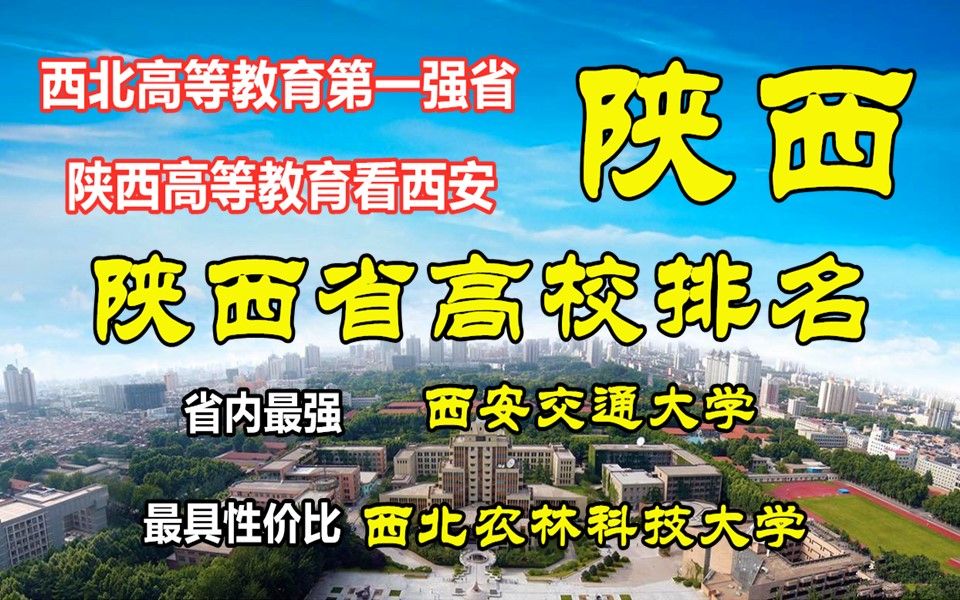 西北高等教育第一强省

陕西高等教育看西安

陕西

陕西省高校排名

省内最强 西安交通大学

最具性价比 西北农林科技大学